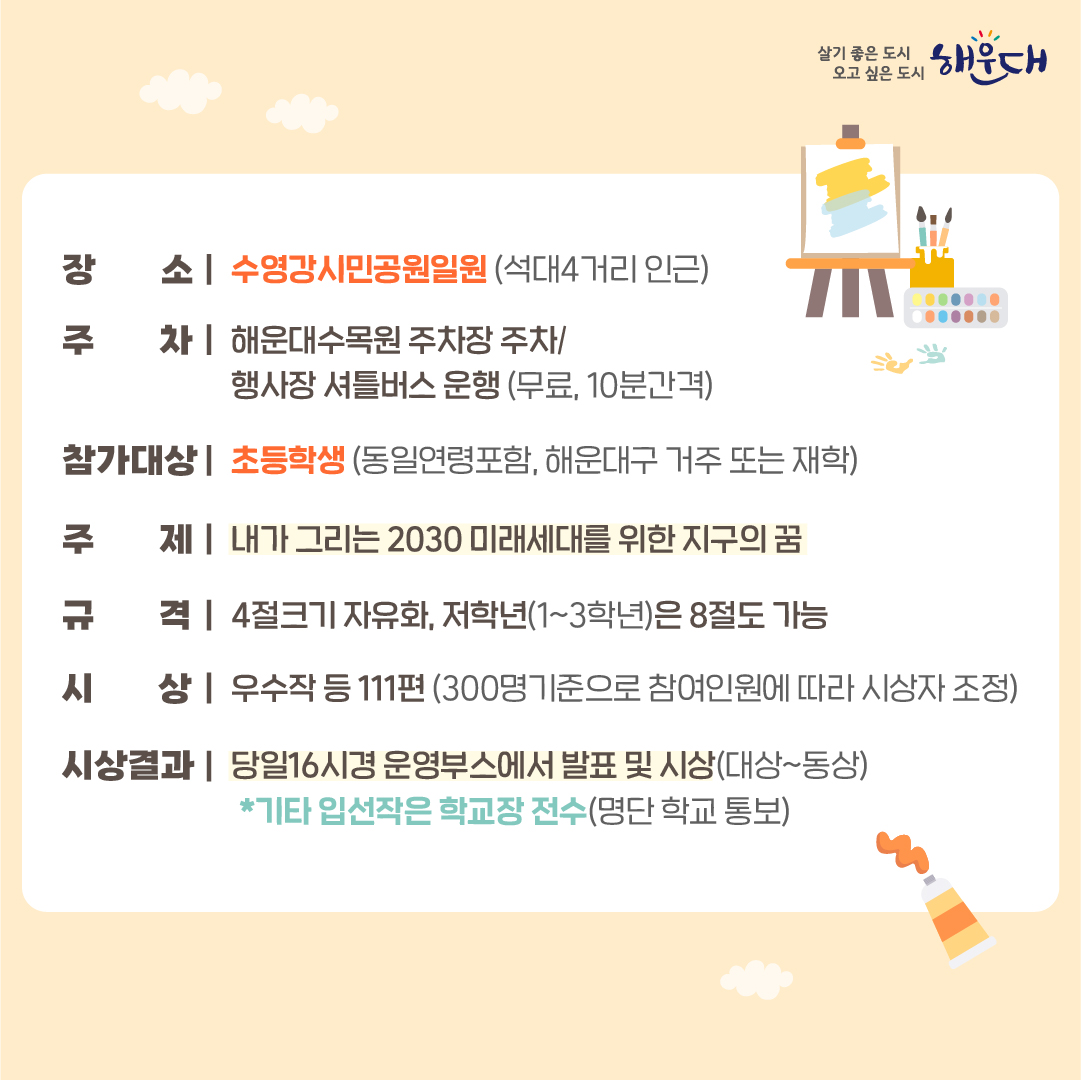 살기 좋은 도시
오고 싶은 도시 해운대

장 소 | 수영강시민공원일원 (석대4거리 인근)

주 차 | 해운대수목원 주차장 주차/
행사장 셔틀버스 운행 (무료, 10분간격)

참가대상 | 초등학생 (동일연령포함, 해운대구 거주 또는 재학)

주 제 | 내가 그리는 2030 미래세대를 위한 지구의 꿈

규 격 | 4절크기 자유화, 저학년(1~3학년)은 8절도 가능

시 상 | 우수작 등 111편 (300명기준으로 참여인원에 따라 시상자 조정)

시상결과 | 당일16시경 운영부스에서 발표 및 시상(대상~동상)
*기타 입선작은 학교장 전수(명단 학교 통보)